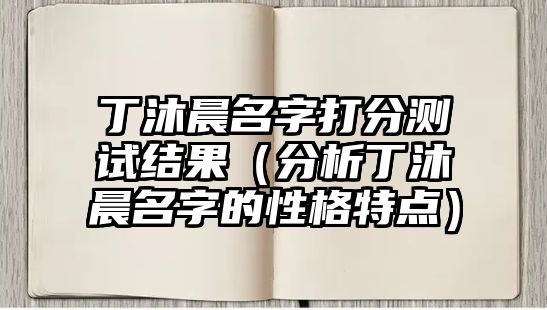 丁沐晨名字打分测试结果（分析丁沐晨名字的性格特点）